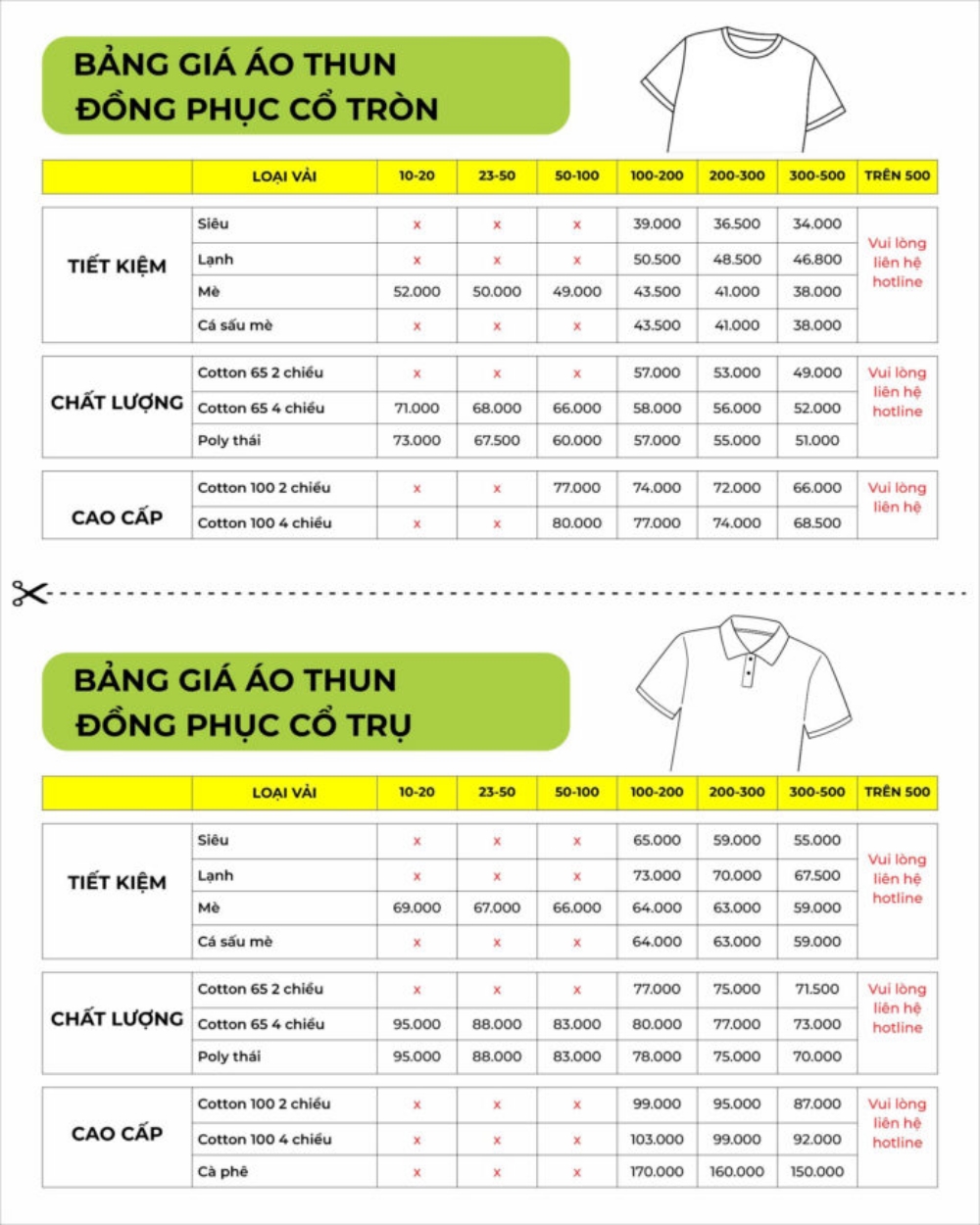 BẢNG GIÁ ÁO THUN
ĐỒNG PHỤC CỔ TRÒN

| | LOẠI VẢI | 10-20 | 23-50 | 50-100 | 100-200 | 200-300 | 300-500 | TRÊN 500 |
|---|---|---|---|---|---|---|---|---|
| TIẾT KIỆM | Siêu | x | x | x | 39.000 | 36.500 | 34.000 | Vui lòng liên hệ hotline |
| | Lạnh | x | x | x | 50.500 | 48.500 | 46.800 | |
| | Mè | 52.000 | 50.000 | 49.000 | 43.500 | 41.000 | 38.000 | |
| | Cá sấu mè | x | x | x | 43.500 | 41.000 | 38.000 | |
| CHẤT LƯỢNG | Cotton 65 2 chiều | x | x | x | 57.000 | 53.000 | 49.000 | Vui lòng liên hệ hotline |
| | Cotton 65 4 chiều | 71.000 | 68.000 | 66.000 | 58.000 | 56.000 | 52.000 | |
| | Poly thái | 73.000 | 67.500 | 60.000 | 57.000 | 55.000 | 51.000 | |
| CAO CẤP | Cotton 100 2 chiều | x | x | 77.000 | 74.000 | 72.000 | 66.000 | Vui lòng liên hệ |
| | Cotton 100 4 chiều | x | x | 80.000 | 77.000 | 74.000 | 68.500 | |

BẢNG GIÁ ÁO THUN
ĐỒNG PHỤC CỔ TRỤ

| | LOẠI VẢI | 10-20 | 23-50 | 50-100 | 100-200 | 200-300 | 300-500 | TRÊN 500 |
|---|---|---|---|---|---|---|---|---|
| TIẾT KIỆM | Siêu | x | x | x | 65.000 | 59.000 | 55.000 | Vui lòng liên hệ hotline |
| | Lạnh | x | x | x | 73.000 | 70.000 | 67.500 | |
| | Mè | 69.000 | 67.000 | 66.000 | 64.000 | 63.000 | 59.000 | |
| | Cá sấu mè | x | x | x | 64.000 | 63.000 | 59.000 | |
| CHẤT LƯỢNG | Cotton 65 2 chiều | x | x | x | 77.000 | 75.000 | 71.500 | Vui lòng liên hệ hotline |
| | Cotton 65 4 chiều | 95.000 | 88.000 | 83.000 | 80.000 | 77.000 | 73.000 | |
| | Poly thái | 95.000 | 88.000 | 83.000 | 78.000 | 75.000 | 70.000 | |
| CAO CẤP | Cotton 100 2 chiều | x | x | x | 99.000 | 95.000 | 87.000 | Vui lòng liên hệ hotline |
| | Cotton 100 4 chiều | x | x | x | 103.000 | 99.000 | 92.000 | |
| | Cà phê | x | x | x | 170.000 | 160.000 | 150.000 | |